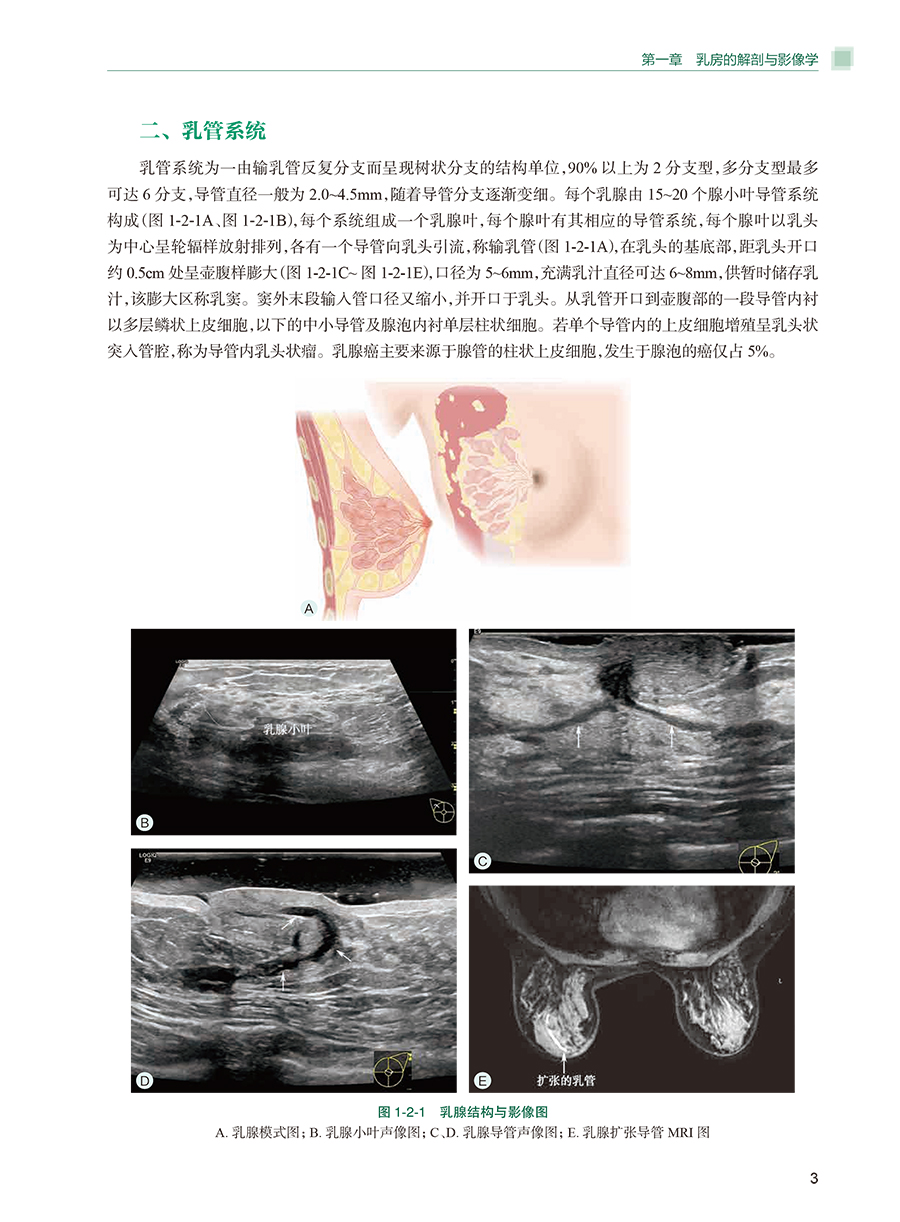 第一章 乳房的解剖与影像学

二、乳管系统

乳管系统为一由输乳管反复分支而呈现树状分支的结构单位，90%以上为2分支型，多分支型最多可达6分支，导管直径一般为2.0~4.5mm，随着导管分支逐渐变细。每个乳腺由15~20个腺小叶导管系统构成(图1-2-1A、图1-2-1B)，每个系统组成一个乳腺叶，每个腺叶有其相应的导管系统，每个腺叶以乳头为中心呈轮辐样放射排列，各有一个导管向乳头引流，称输乳管(图1-2-1A)，在乳头的基底部，距乳头开口约0.5cm处呈壶腹样膨大(图1-2-1C~图1-2-1E)，口径为5~6mm，充满乳汁直径可达6~8mm，供暂时储存乳汁，该膨大区称乳窦。窦外末段输入管口径又缩小，并开口于乳头。从乳管开口到壶腹部的一段导管内衬以多层鳞状上皮细胞，以下的中小导管及腺泡内衬单层柱状细胞。若单个导管内的上皮细胞增殖呈乳头状突入管腔，称为导管内乳头状瘤。乳腺癌主要来源于腺管的柱状上皮细胞，发生于腺泡的癌仅占5%。

A

乳腺小叶

B

C

D

扩张的乳管

E

图1-2-1 乳腺结构与影像图
A.乳腺模式图；B.乳腺小叶声像图；C、D.乳腺导管声像图；E.乳腺扩张导管MRI图

3